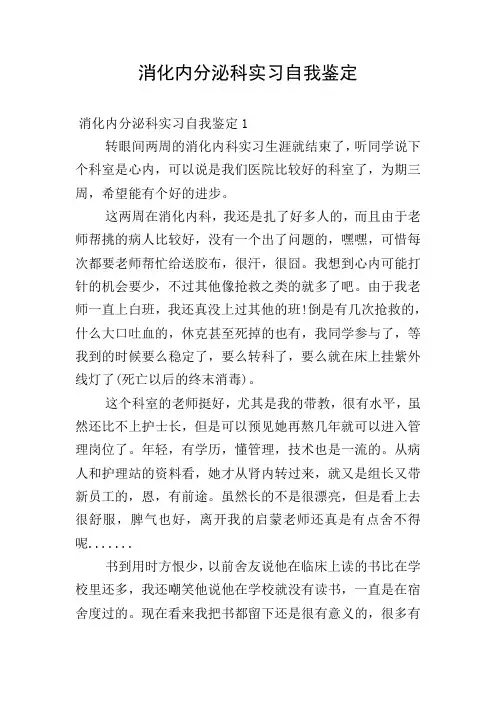 消化内分泌科实习自我鉴定

消化内分泌科实习自我鉴定1

转眼间两周的消化内科实习生涯就结束了，听同学说下个科室是心内，可以说是我们医院比较好的科室了，为期三周，希望能有个好的进步。

这两周在消化内科，我还是扎了好多人的，而且由于老师帮挑的病人比较好，没有一个出了问题的，嘿嘿，可惜每次都要老师帮忙给送胶布，很汗，很囧。我想到心内可能打针的机会要少，不过其他像抢救之类的就多了吧。由于我老师一直上白班，我还真没上过其他的班!倒是有几次抢救的，什么大口吐血的，休克甚至死掉的也有，我同学参与了，等我到的时候要么稳定了，要么转科了，要么就在床上挂紫外线灯了(死亡以后的终末消毒)。

这个科室的老师挺好，尤其是我的带教，很有水平，虽然还比不上护士长，但是可以预见她再熬几年就可以进入管理岗位了。年轻，有学历，懂管理，技术也是一流的。从病人和护理站的资料看，她才从肾内转过来，就又是组长又带新员工的，恩，有前途。虽然长的不是很漂亮，但是看上去很舒服，脾气也好，离开我的启蒙老师还真是有点舍不得呢.......

书到用时方恨少，以前舍友说他在临床上读的书比在学校里还多，我还嘲笑他说他在学校就没有读书，一直是在宿舍度过的。现在看来我把书都留下还是很有意义的，很多有